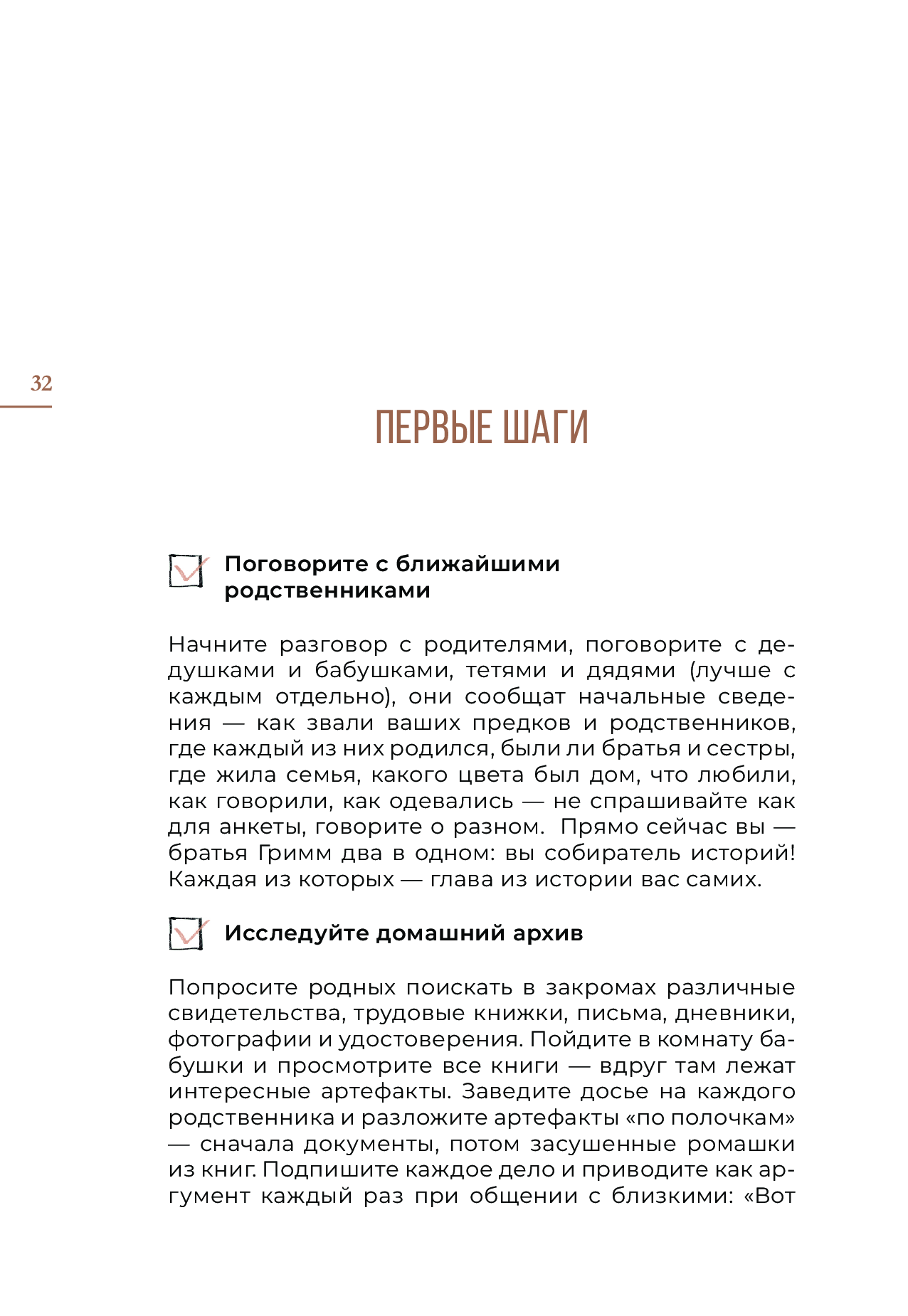 32

ПЕРВЫЕ ШАГИ

Поговорите с ближайшими родственниками

Начните разговор с родителями, поговорите с дедушками и бабушками, тетями и дядями (лучше с каждым отдельно), они сообщат начальные сведения — как звали ваших предков и родственников, где каждый из них родился, были ли братья и сестры, где жила семья, какого цвета был дом, что любили, как говорили, как одевались — не спрашивайте как для анкеты, говорите о разном. Прямо сейчас вы — братья Гримм два в одном: вы собиратель историй! Каждая из которых — глава из истории вас самих.

Исследуйте домашний архив

Попросите родных поискать в закромах различные свидетельства, трудовые книжки, письма, дневники, фотографии и удостоверения. Пойдите в комнату бабушки и просмотрите все книги — вдруг там лежат интересные артефакты. Заведите досье на каждого родственника и разложите артефакты «по полочкам» — сначала документы, потом засушенные ромашки из книг. Подпишите каждое дело и приводите как аргумент каждый раз при общении с близкими: «Вот